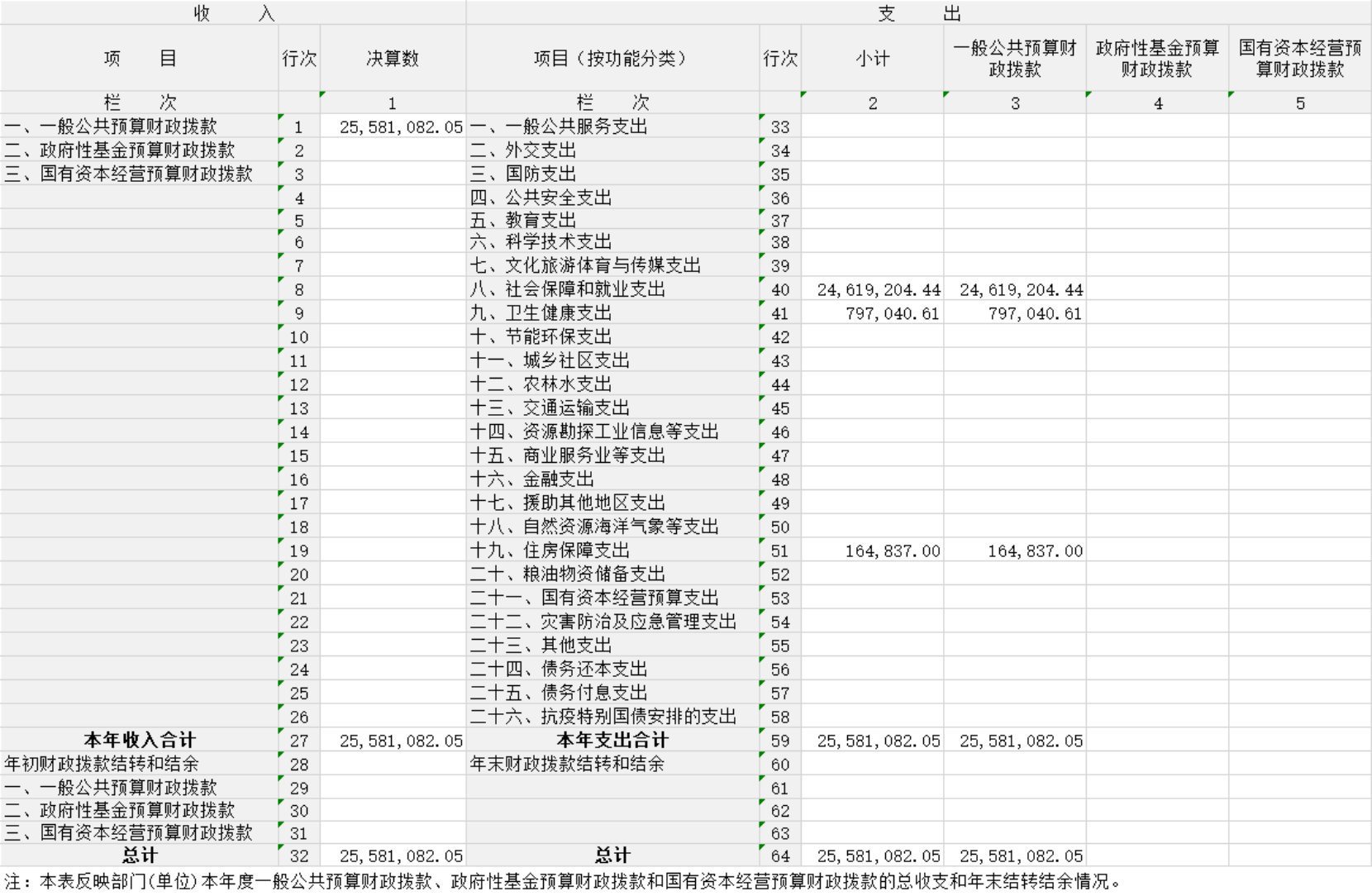 | 收　入 | | | 支　出 | | | | | |
|---|---|---|---|---|---|---|---|---|
| 项　目 | 行次 | 决算数 | 项目（按功能分类） | 行次 | 小计 | 一般公共预算财政拨款 | 政府性基金预算财政拨款 | 国有资本经营预算财政拨款 |
| 栏　次 | | 1 | 栏　次 | | 2 | 3 | 4 | 5 |
| 一、一般公共预算财政拨款 | 1 | 25,581,082.05 | 一、一般公共服务支出 | 33 | | | | |
| 二、政府性基金预算财政拨款 | 2 | | 二、外交支出 | 34 | | | | |
| 三、国有资本经营预算财政拨款 | 3 | | 三、国防支出 | 35 | | | | |
| | 4 | | 四、公共安全支出 | 36 | | | | |
| | 5 | | 五、教育支出 | 37 | | | | |
| | 6 | | 六、科学技术支出 | 38 | | | | |
| | 7 | | 七、文化旅游体育与传媒支出 | 39 | | | | |
| | 8 | | 八、社会保障和就业支出 | 40 | 24,619,204.44 | 24,619,204.44 | | |
| | 9 | | 九、卫生健康支出 | 41 | 797,040.61 | 797,040.61 | | |
| | 10 | | 十、节能环保支出 | 42 | | | | |
| | 11 | | 十一、城乡社区支出 | 43 | | | | |
| | 12 | | 十二、农林水支出 | 44 | | | | |
| | 13 | | 十三、交通运输支出 | 45 | | | | |
| | 14 | | 十四、资源勘探工业信息等支出 | 46 | | | | |
| | 15 | | 十五、商业服务业等支出 | 47 | | | | |
| | 16 | | 十六、金融支出 | 48 | | | | |
| | 17 | | 十七、援助其他地区支出 | 49 | | | | |
| | 18 | | 十八、自然资源海洋气象等支出 | 50 | | | | |
| | 19 | | 十九、住房保障支出 | 51 | 164,837.00 | 164,837.00 | | |
| | 20 | | 二十、粮油物资储备支出 | 52 | | | | |
| | 21 | | 二十一、国有资本经营预算支出 | 53 | | | | |
| | 22 | | 二十二、灾害防治及应急管理支出 | 54 | | | | |
| | 23 | | 二十三、其他支出 | 55 | | | | |
| | 24 | | 二十四、债务还本支出 | 56 | | | | |
| | 25 | | 二十五、债务付息支出 | 57 | | | | |
| | 26 | | 二十六、抗疫特别国债安排的支出 | 58 | | | | |
| 本年收入合计 | 27 | 25,581,082.05 | 本年支出合计 | 59 | 25,581,082.05 | 25,581,082.05 | | |
| 年初财政拨款结转和结余 | 28 | | 年末财政拨款结转和结余 | 60 | | | | |
| 一、一般公共预算财政拨款 | 29 | | | 61 | | | | |
| 二、政府性基金预算财政拨款 | 30 | | | 62 | | | | |
| 三、国有资本经营预算财政拨款 | 31 | | | 63 | | | | |
| 总计 | 32 | 25,581,082.05 | 总计 | 64 | 25,581,082.05 | 25,581,082.05 | | |

注：本表反映部门(单位)本年度一般公共预算财政拨款、政府性基金预算财政拨款和国有资本经营预算财政拨款的总收支和年末结转结余情况。